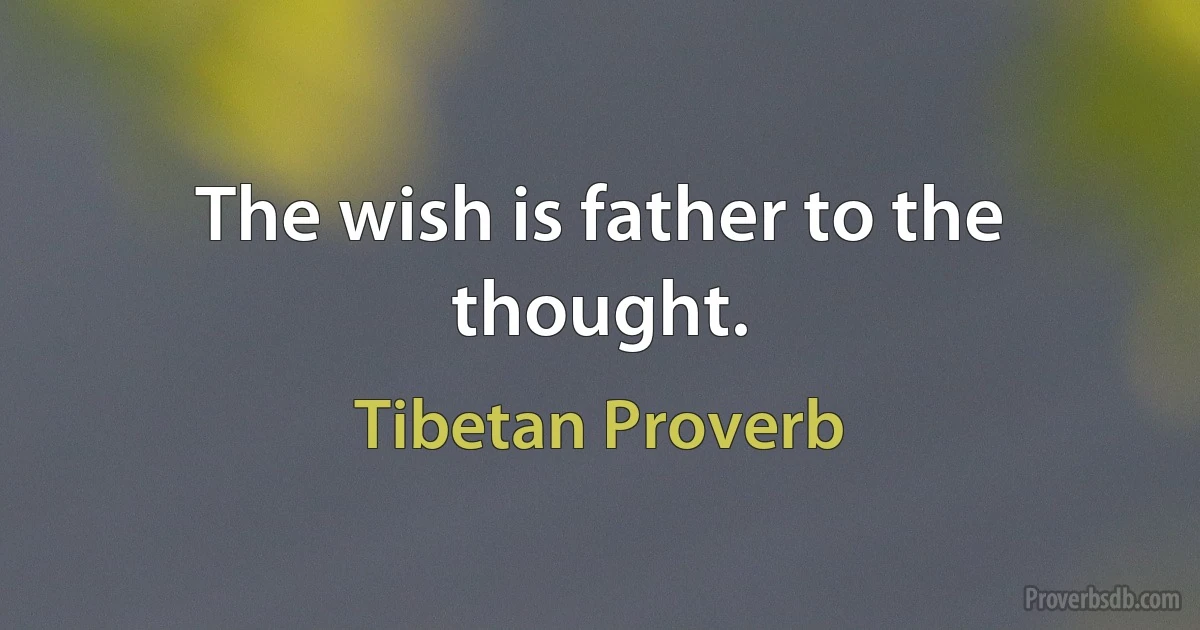 The wish is father to the thought.

Tibetan Proverb

Proverbsdb.com